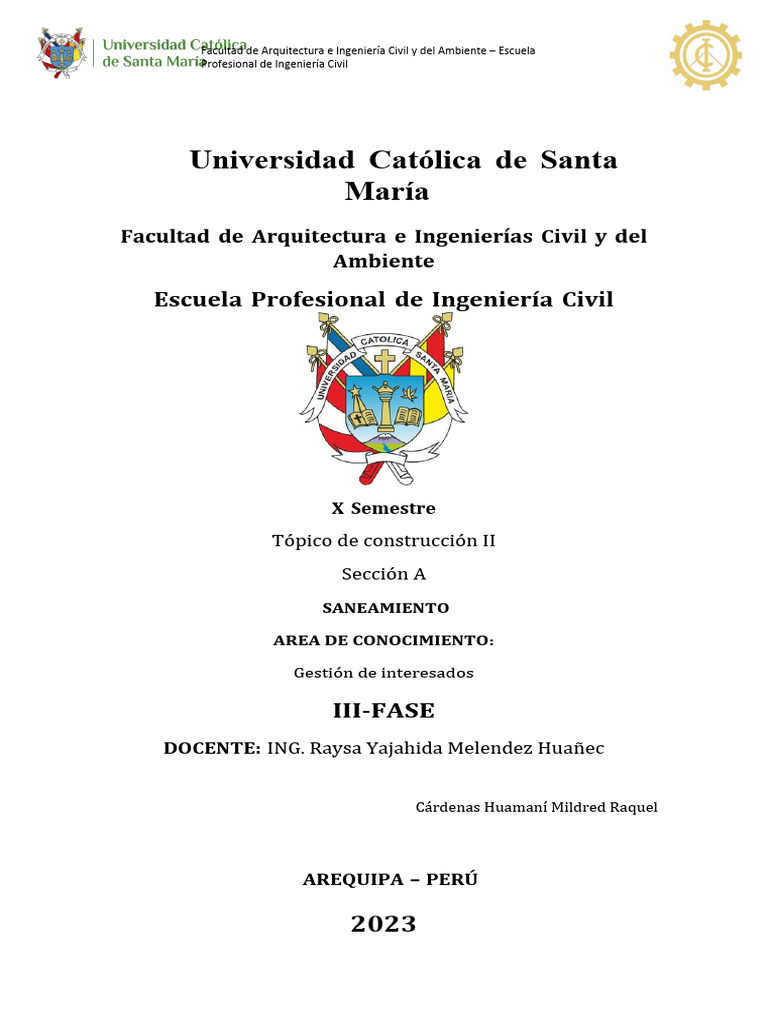 Universidad Católica de Santa María

Facultad de Arquitectura e Ingeniería Civil y del Ambiente – Escuela Profesional de Ingeniería Civil

Universidad Católica de Santa María

Facultad de Arquitectura e Ingenierías Civil y del Ambiente

Escuela Profesional de Ingeniería Civil

UNIVERSIDAD CATOLICA SANTA MARIA

X Semestre

Tópico de construcción II

Sección A

SANEAMIENTO

AREA DE CONOCIMIENTO:

Gestión de interesados

III-FASE

DOCENTE: ING. Raysa Yajahida Melendez Huañec

Cárdenas Huamaní Mildred Raquel

AREQUIPA – PERÚ

2023